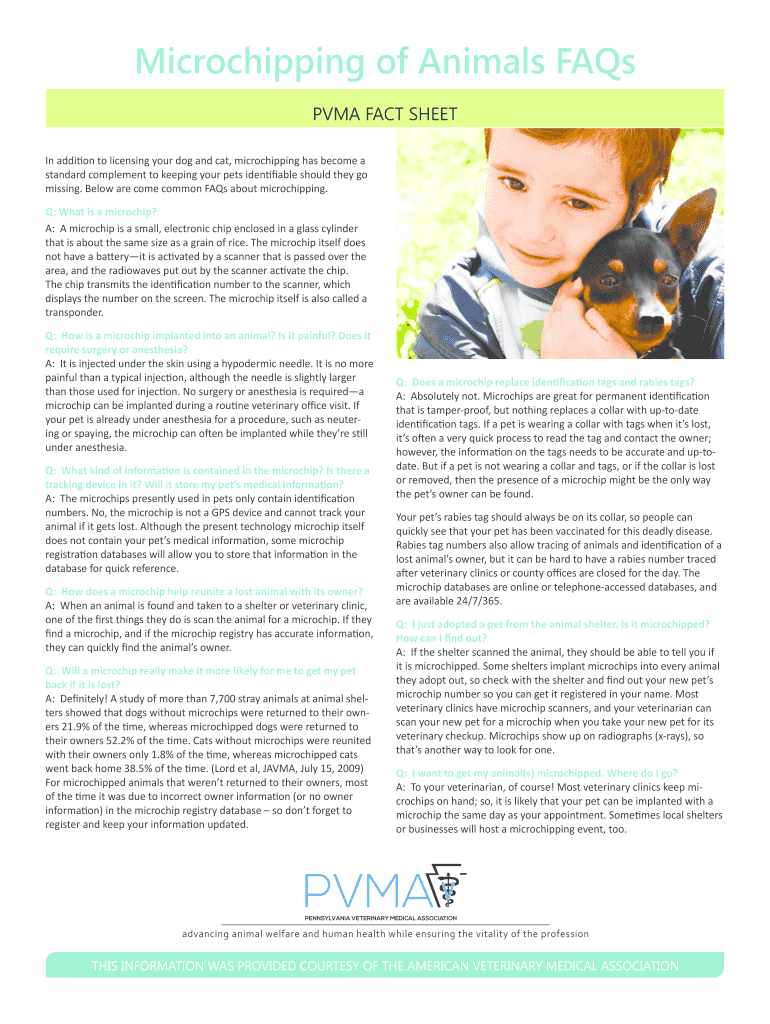 Microchipping of Animals FAQs

PVMA FACT SHEET

In addition to licensing your dog and cat, microchipping has become a standard complement to keeping your pets identifiable should they go missing. Below are come common FAQs about microchipping.

Q: What is a microchip?
A: A microchip is a small, electronic chip enclosed in a glass cylinder that is about the same size as a grain of rice. The microchip itself does not have a battery—it is activated by a scanner that is passed over the area, and the radiowaves put out by the scanner activate the chip. The chip transmits the identification number to the scanner, which displays the number on the screen. The microchip itself is also called a transponder.

Q: How is a microchip implanted into an animal? Is it painful? Does it require surgery or anesthesia?
A: It is injected under the skin using a hypodermic needle. It is no more painful than a typical injection, although the needle is slightly larger than those used for injection. No surgery or anesthesia is required—a microchip can be implanted during a routine veterinary office visit. If your pet is already under anesthesia for a procedure, such as neutering or spaying, the microchip can often be implanted while they're still under anesthesia.

Q: What kind of information is contained in the microchip? Is there a tracking device in it? Will it store my pet's medical information?
A: The microchips presently used in pets only contain identification numbers. No, the microchip is not a GPS device and cannot track your animal if it gets lost. Although the present technology microchip itself does not contain your pet's medical information, some microchip registration databases will allow you to store that information in the database for quick reference.

Q: How does a microchip help reunite a lost animal with its owner?
A: When an animal is found and taken to a shelter or veterinary clinic, one of the first things they do is scan the animal for a microchip. If they find a microchip, and if the microchip registry has accurate information, they can quickly find the animal's owner.

Q: Will a microchip really make it more likely for me to get my pet back if it is lost?
A: Definitely! A study of more than 7,700 stray animals at animal shelters showed that dogs without microchips were returned to their owners 21.9% of the time, whereas microchipped dogs were returned to their owners 52.2% of the time. Cats without microchips were reunited with their owners only 1.8% of the time, whereas microchipped cats went back home 38.5% of the time. (Lord et al, JAVMA, July 15, 2009) For microchipped animals that weren't returned to their owners, most of the time it was due to incorrect owner information (or no owner information) in the microchip registry database – so don't forget to register and keep your information updated.

Q: Does a microchip replace identification tags and rabies tags?
A: Absolutely not. Microchips are great for permanent identification that is tamper-proof, but nothing replaces a collar with up-to-date identification tags. If a pet is wearing a collar with tags when it's lost, it's often a very quick process to read the tag and contact the owner; however, the information on the tags needs to be accurate and up-to-date. But if a pet is not wearing a collar and tags, or if the collar is lost or removed, then the presence of a microchip might be the only way the pet's owner can be found.

Your pet's rabies tag should always be on its collar, so people can quickly see that your pet has been vaccinated for this deadly disease. Rabies tag numbers also allow tracing of animals and identification of a lost animal's owner, but it can be hard to have a rabies number traced after veterinary clinics or county offices are closed for the day. The microchip databases are online or telephone-accessed databases, and are available 24/7/365.

Q: I just adopted a pet from the animal shelter. Is it microchipped? How can I find out?
A: If the shelter scanned the animal, they should be able to tell you if it is microchipped. Some shelters implant microchips into every animal they adopt out, so check with the shelter and find out your new pet's microchip number so you can get it registered in your name. Most veterinary clinics have microchip scanners, and your veterinarian can scan your new pet for a microchip when you take your new pet for its veterinary checkup. Microchips show up on radiographs (x-rays), so that's another way to look for one.

Q: I want to get my animal(s) microchipped. Where do I go?
A: To your veterinarian, of course! Most veterinary clinics keep microchips on hand; so, it is likely that your pet can be implanted with a microchip the same day as your appointment. Sometimes local shelters or businesses will host a microchipping event, too.

PVMA
PENNSYLVANIA VETERINARY MEDICAL ASSOCIATION
advancing animal welfare and human health while ensuring the vitality of the profession

THIS INFORMATION WAS PROVIDED COURTESY OF THE AMERICAN VETERINARY MEDICAL ASSOCIATION